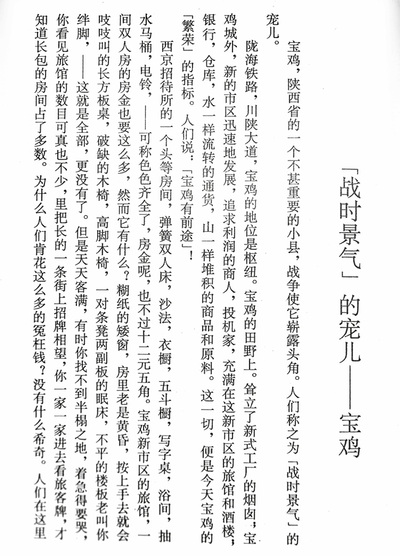 「战时景气」的宠儿——宝鸡

宝鸡，陕西省的一个不甚重要的小县，战争使它崭露头角。人们称之为「战时景气」的宠儿。

陇海铁路，川陕大道，宝鸡的地位是枢纽。宝鸡的田野上。耸立了新式工厂的烟囱；宝鸡城外，新的市区迅速地发展，追求利润的商人，投机家，充满在这新市区的旅馆和酒楼；银行，仓库，水一样流转的通货，山一样堆积的商品和原料。这一切，便是今天宝鸡的「繁荣」的指标。人们说：「宝鸡有前途」！

西京招待所的一个头等房间，弹簧双人床，沙法，衣橱，五斗橱，写字桌，浴间，抽水马桶，电铃，——可称色色齐全了，房金呢，也不过十二元五角。宝鸡新市区的旅馆，一间双人房的房金也要这么多，然而它有什么？糊纸的矮窗，房里老是黄昏，按上手去就会吱吱叫的长方板桌，破缺的木椅，高脚木椅，一对条凳两副板的眠床，不平的楼板老叫你绊脚，——这就是全部，更没有了。但是天天客满，有时你找不到半榻之地，着急得要哭，你看见旅馆的数目可真也不少，里把长的一条街上招牌相望，你一家一家进去看旅客牌，才知道长包的房间占了多数。为什么人们肯花这么多的冤枉钱？没有什么希奇。人们在这里